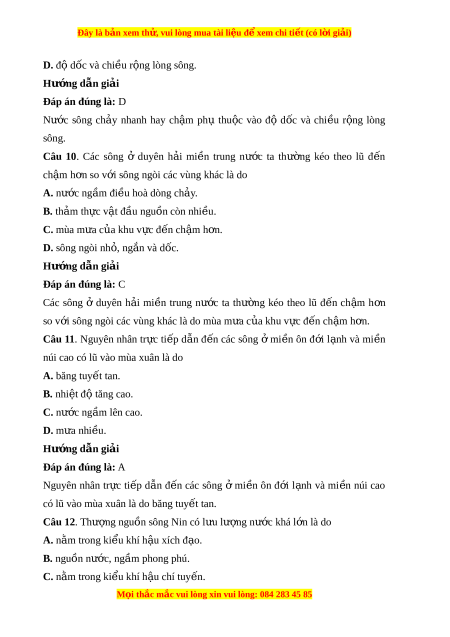 Đây là bản xem thử, vui lòng mua tài liệu để xem chi tiết (có lời giải)

D. độ dốc và chiều rộng lòng sông.

Hướng dẫn giải

Đáp án đúng là: D

Nước sông chảy nhanh hay chậm phụ thuộc vào độ dốc và chiều rộng lòng sông.

Câu 10. Các sông ở duyên hải miền trung nước ta thường kéo theo lũ đến chậm hơn so với sông ngòi các vùng khác là do

A. nước ngầm điều hoà dòng chảy.

B. thảm thực vật đầu nguồn còn nhiều.

C. mùa mưa của khu vực đến chậm hơn.

D. sông ngòi nhỏ, ngắn và dốc.

Hướng dẫn giải

Đáp án đúng là: C

Các sông ở duyên hải miền trung nước ta thường kéo theo lũ đến chậm hơn so với sông ngòi các vùng khác là do mùa mưa của khu vực đến chậm hơn.

Câu 11. Nguyên nhân trực tiếp dẫn đến các sông ở miền ôn đới lạnh và miền núi cao có lũ vào mùa xuân là do

A. băng tuyết tan.

B. nhiệt độ tăng cao.

C. nước ngầm lên cao.

D. mưa nhiều.

Hướng dẫn giải

Đáp án đúng là: A

Nguyên nhân trực tiếp dẫn đến các sông ở miền ôn đới lạnh và miền núi cao có lũ vào mùa xuân là do băng tuyết tan.

Câu 12. Thượng nguồn sông Nin có lưu lượng nước khá lớn là do

A. nằm trong kiểu khí hậu xích đạo.

B. nguồn nước, ngầm phong phú.

C. nằm trong kiểu khí hậu chí tuyến.

Mọi thắc mắc vui lòng xin vui lòng: 084 283 45 85